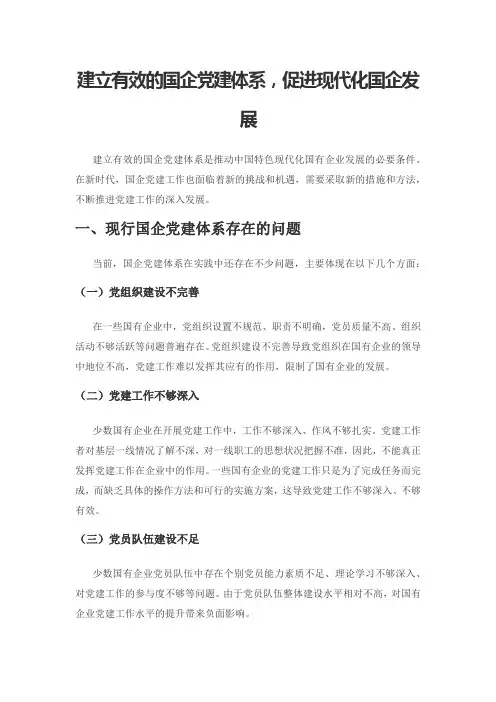 建立有效的国企党建体系，促进现代化国企发展

建立有效的国企党建体系是推动中国特色现代化国有企业发展的必要条件。在新时代，国企党建工作也面临着新的挑战和机遇，需要采取新的措施和方法，不断推进党建工作的深入发展。

一、现行国企党建体系存在的问题

当前，国企党建体系在实践中还存在不少问题，主要体现在以下几个方面：

（一）党组织建设不完善

在一些国有企业中，党组织设置不规范、职责不明确，党员质量不高、组织活动不够活跃等问题普遍存在。党组织建设不完善导致党组织在国有企业的领导中地位不高，党建工作难以发挥其应有的作用，限制了国有企业的发展。

（二）党建工作不够深入

少数国有企业在开展党建工作中，工作不够深入、作风不够扎实。党建工作者对基层一线情况了解不深，对一线职工的思想状况把握不准，因此，不能真正发挥党建工作在企业中的作用。一些国有企业的党建工作只是为了完成任务而完成，而缺乏具体的操作方法和可行的实施方案，这导致党建工作不够深入、不够有效。

（三）党员队伍建设不足

少数国有企业党员队伍中存在个别党员能力素质不足、理论学习不够深入、对党建工作的参与度不够等问题。由于党员队伍整体建设水平相对不高，对国有企业党建工作水平的提升带来负面影响。